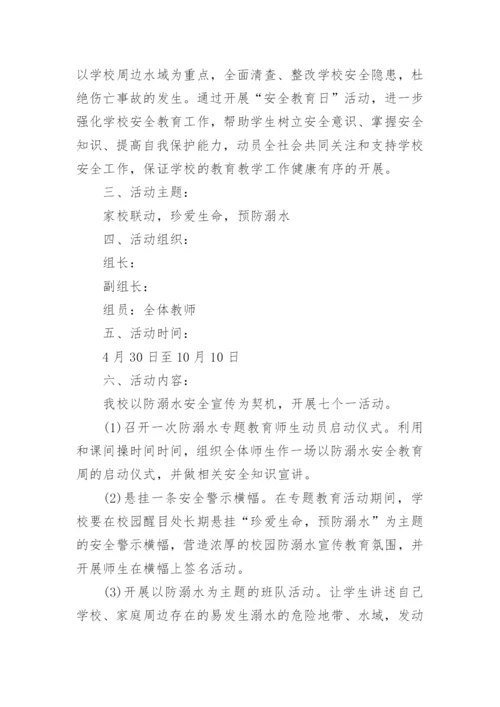 以学校周边水域为重点，全面清查、整改学校安全隐患，杜绝伤亡事故的发生。通过开展“安全教育日”活动，进一步强化学校安全教育工作，帮助学生树立安全意识、掌握安全知识、提高自我保护能力，动员全社会共同关注和支持学校安全工作，保证学校的教育教学工作健康有序的开展。

三、活动主题：

家校联动，珍爱生命，预防溺水

四、活动组织：

组长：

副组长：

组员：全体教师

五、活动时间：

4月30日至10月10日

六、活动内容：

我校以防溺水安全宣传为契机，开展七个一活动。

(1)召开一次防溺水专题教育师生动员启动仪式。利用和课间操时间时间，组织全体师生作一场以防溺水安全教育周的启动仪式，并做相关安全知识宣讲。

(2)悬挂一条安全警示横幅。在专题教育活动期间，学校要在校园醒目处长期悬挂“珍爱生命，预防溺水”为主题的安全警示横幅，营造浓厚的校园防溺水宣传教育氛围，并开展师生在横幅上签名活动。

(3)开展以防溺水为主题的班队活动。让学生讲述自己学校、家庭周边存在的易发生溺水的危险地带、水域，发动